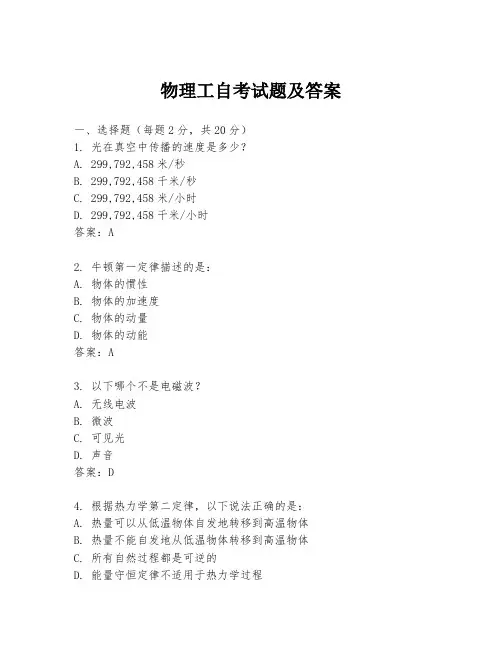 物理工自考试题及答案

一、选择题（每题 2 分，共 20 分）
1. 光在真空中传播的速度是多少？
A. 299,792,458 米/秒
B. 299,792,458 千米/秒
C. 299,792,458 米/小时
D. 299,792,458 千米/小时
答案：A

2. 牛顿第一定律描述的是：
A. 物体的惯性
B. 物体的加速度
C. 物体的动量
D. 物体的动能
答案：A

3. 以下哪个不是电磁波？
A. 无线电波
B. 微波
C. 可见光
D. 声音
答案：D

4. 根据热力学第二定律，以下说法正确的是：
A. 热量可以从低温物体自发地转移到高温物体
B. 热量不能自发地从低温物体转移到高温物体
C. 所有自然过程都是可逆的
D. 能量守恒定律不适用于热力学过程